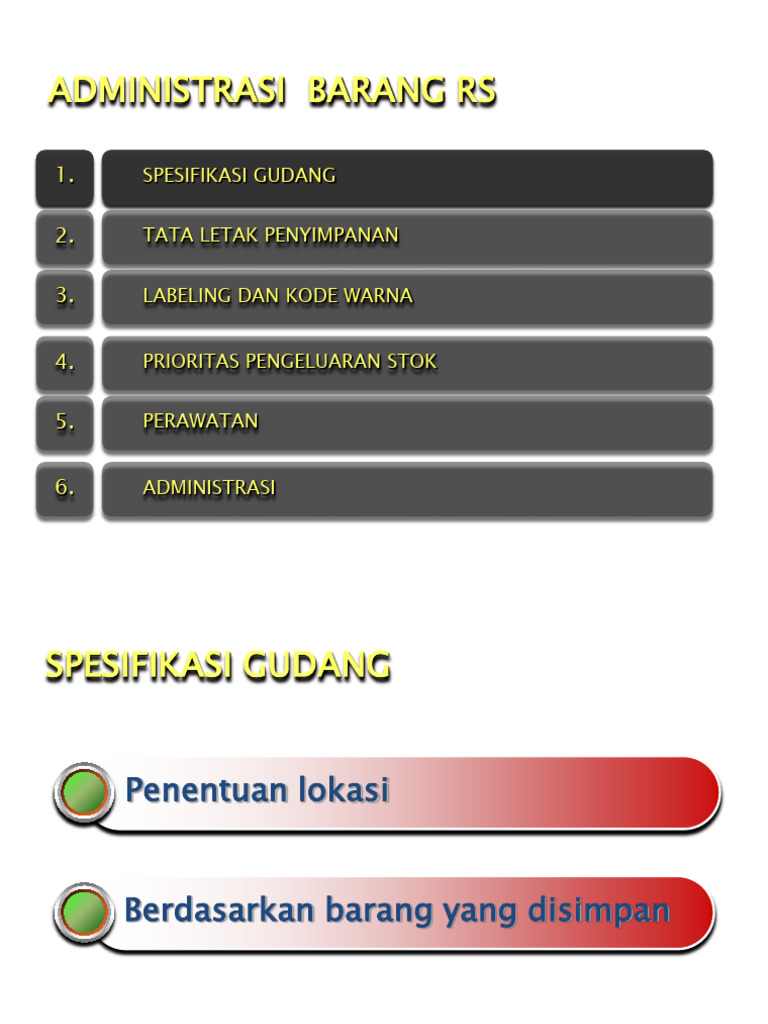 ADMINISTRASI BARANG RS

1. SPESIFIKASI GUDANG
2. TATA LETAK PENYIMPANAN
3. LABELING DAN KODE WARNA
4. PRIORITAS PENGELUARAN STOK
5. PERAWATAN
6. ADMINISTRASI

SPESIFIKASI GUDANG

Penentuan lokasi

Berdasarkan barang yang disimpan